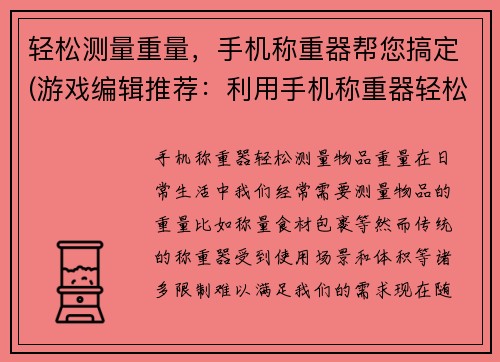 轻松测量重量，手机称重器帮您搞定(游戏编辑推荐：利用手机称重器轻松

手机称重器轻松测量物品重量在日常生活中我们经常需要测量物品的重量比如称量食材包裹等然而传统的称重器受到使用场景和体积等诸多限制难以满足我们的需求现在随